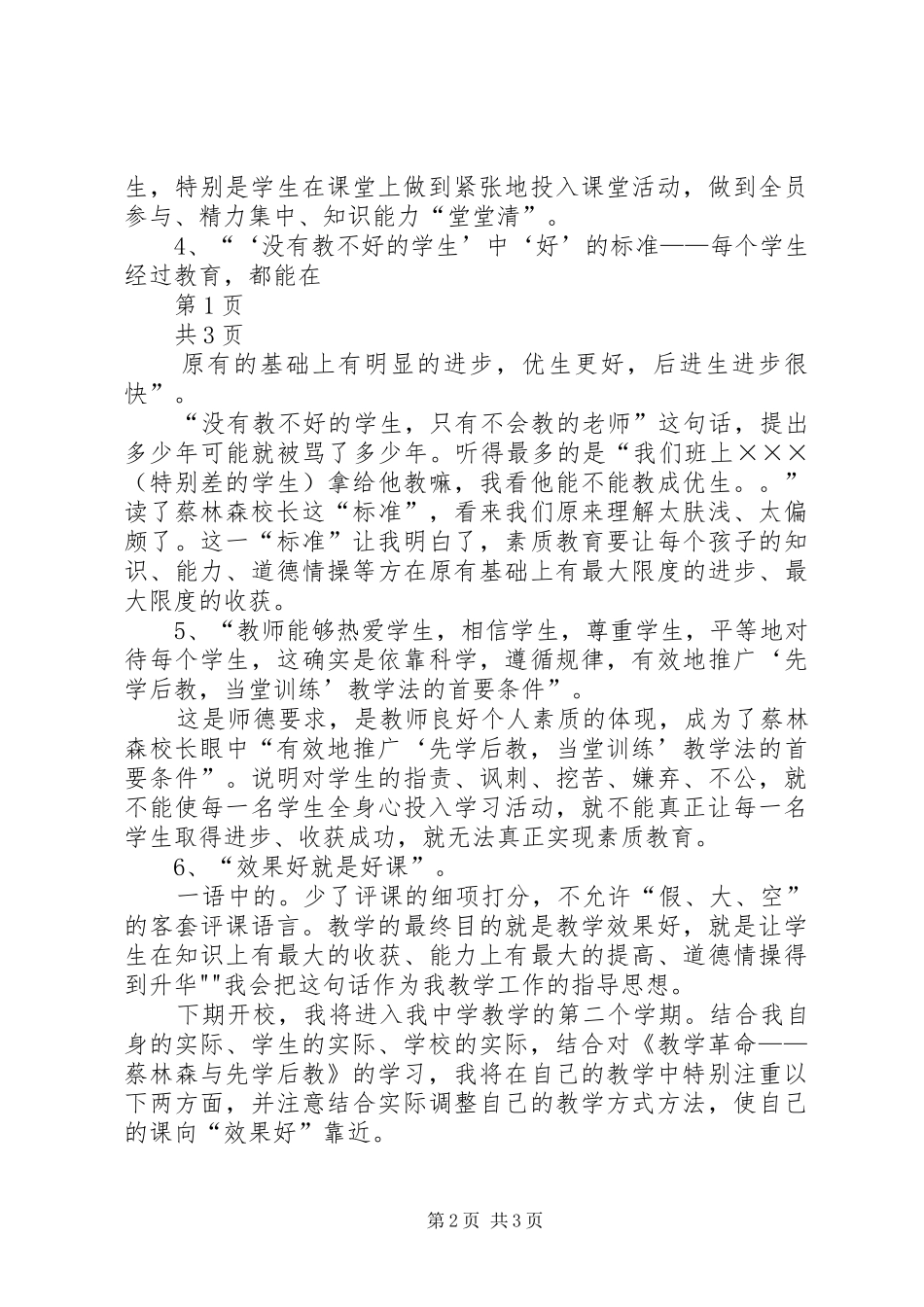 生，特别是学生在课堂上做到紧张地投入课堂活动，做到全员参与、精力集中、知识能力“堂堂清”。

4、“‘没有教不好的学生’中‘好’的标准——每个学生经过教育，都能在

第1页

共3页

原有的基础上有明显的进步，优生更好，后进生进步很快”。

“没有教不好的学生，只有不会教的老师”这句话，提出多少年可能就被骂了多少年。听得最多的是“我们班上×××（特别差的学生）拿给他教嘛，我看他能不能教成优生。。”读了蔡林森校长这“标准”，看来我们原来理解太肤浅、太偏颇了。这一“标准”让我明白了，素质教育要让每个孩子的知识、能力、道德情操等方在原有基础上有最大限度的进步、最大限度的收获。

5、“教师能够热爱学生，相信学生，尊重学生，平等地对待每个学生，这确实是依靠科学，遵循规律，有效地推广‘先学后教，当堂训练’教学法的首要条件”。

这是师德要求，是教师良好个人素质的体现，成为了蔡林森校长眼中“有效地推广‘先学后教，当堂训练’教学法的首要条件”。说明对学生的指责、讽刺、挖苦、嫌弃、不公，就不能使每一名学生全身心投入学习活动，就不能真正让每一名学生取得进步、收获成功，就无法真正实现素质教育。

6、“效果好就是好课”。

一语中的。少了评课的细项打分，不允许“假、大、空”的客套评课语言。教学的最终目的就是教学效果好，就是让学生在知识上有最大的收获、能力上有最大的提高、道德情操得到升华""我会把这句话作为我教学工作的指导思想。

下期开校，我将进入我中学教学的第二个学期。结合我自身的实际、学生的实际、学校的实际，结合对《教学革命——蔡林森与先学后教》的学习，我将在自己的教学中特别注重以下两方面，并注意结合实际调整自己的教学方式方法，使自己的课向“效果好”靠近。

第2页 共3页